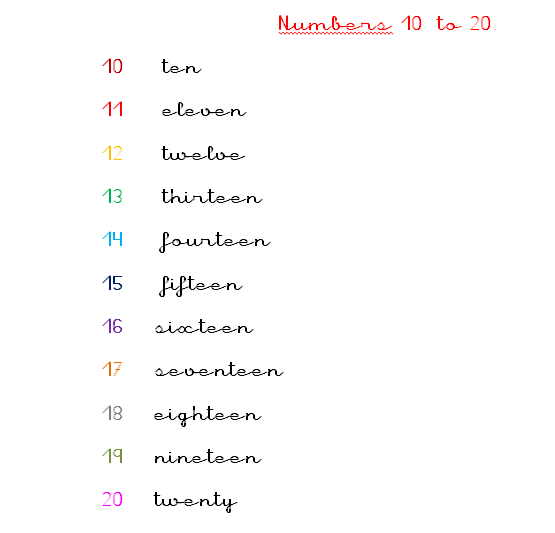 Numbers 10 to 20.

10 ten

11 eleven

12 twelve

13 thirteen

14 fourteen

15 fifteen

16 sixteen

17 seventeen

18 eighteen

19 nineteen

20 twenty